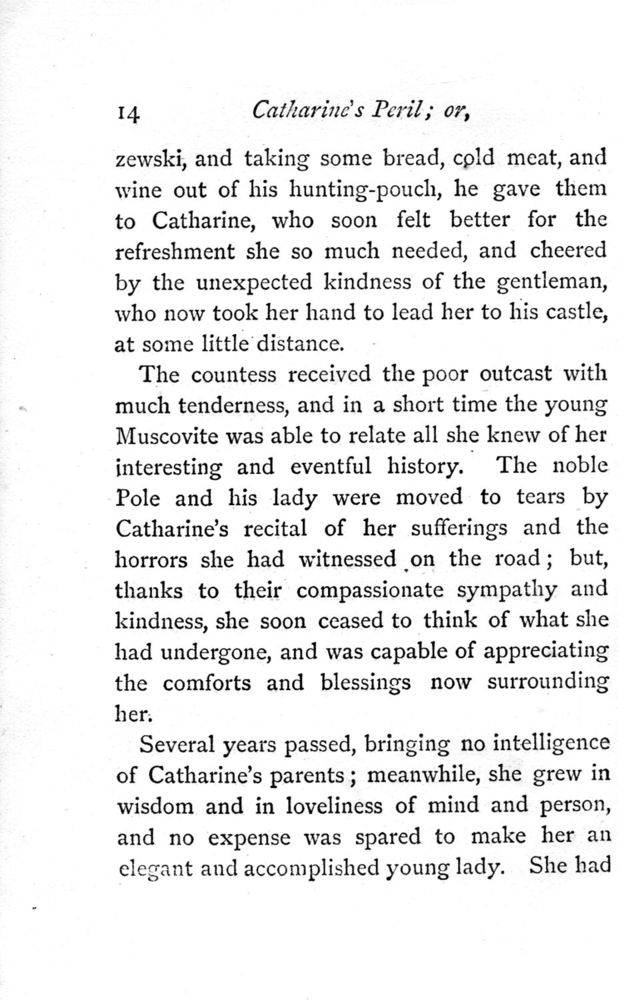 14 Catharine's Peril; or,

zewski, and taking some bread, cold meat, and wine out of his hunting-pouch, he gave them to Catharine, who soon felt better for the refreshment she so much needed, and cheered by the unexpected kindness of the gentleman, who now took her hand to lead her to his castle, at some little distance.

The countess received the poor outcast with much tenderness, and in a short time the young Muscovite was able to relate all she knew of her interesting and eventful history. The noble Pole and his lady were moved to tears by Catharine's recital of her sufferings and the horrors she had witnessed on the road; but, thanks to their compassionate sympathy and kindness, she soon ceased to think of what she had undergone, and was capable of appreciating the comforts and blessings now surrounding her.

Several years passed, bringing no intelligence of Catharine's parents; meanwhile, she grew in wisdom and in loveliness of mind and person, and no expense was spared to make her an elegant and accomplished young lady. She had